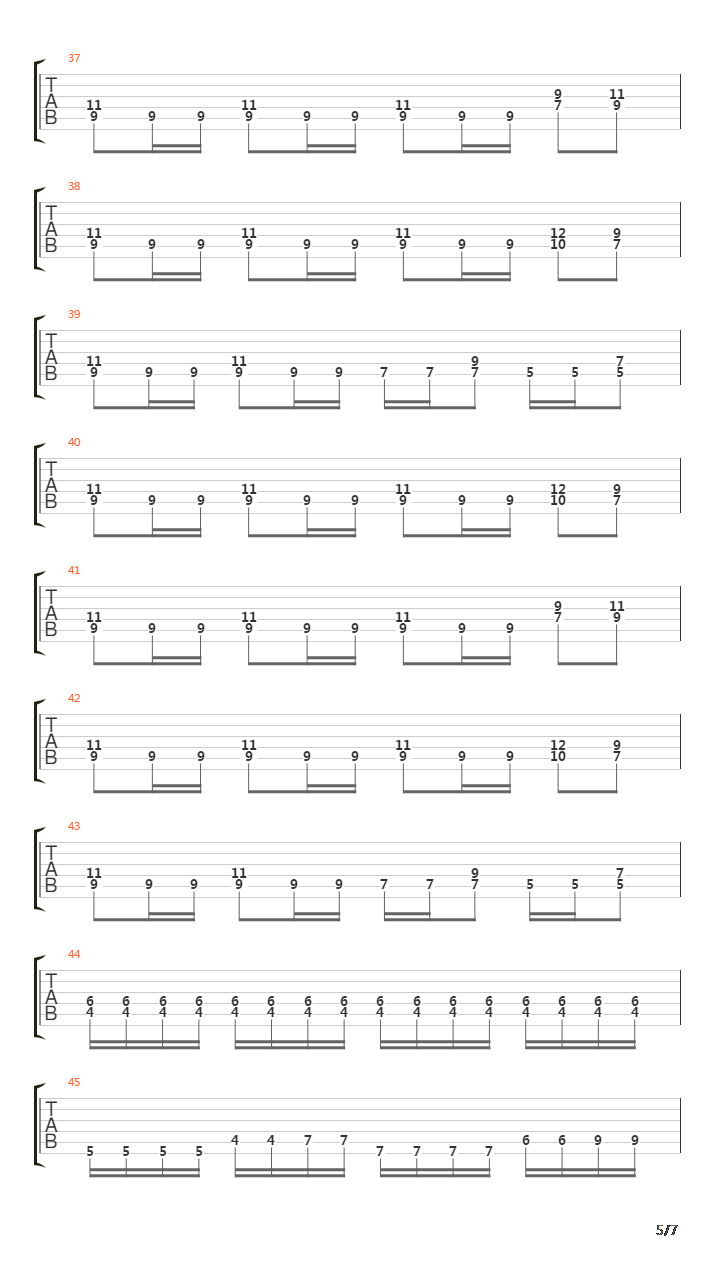 37

T
A
B

11 9 9 9 11 9 9 9 11 9 9 9 9 7 11 9

38

T
A
B

11 9 9 9 11 9 9 9 11 9 9 9 12 10 9 7

39

T
A
B

11 9 9 9 11 9 9 9 7 7 9 7 5 5 7 5

40

T
A
B

11 9 9 9 11 9 9 9 11 9 9 9 12 10 9 7

41

T
A
B

11 9 9 9 11 9 9 9 11 9 9 9 9 7 11 9

42

T
A
B

11 9 9 9 11 9 9 9 11 9 9 9 12 10 9 7

43

T
A
B

11 9 9 9 11 9 9 9 7 7 9 7 5 5 7 5

44

T
A
B

6 4 6 4 6 4 6 4 6 4 6 4 6 4 6 4 6 4 6 4 6 4 6 4 6 4 6 4 6 4 6 4

45

T
A
B

5 5 5 5 4 4 7 7 7 7 7 7 6 6 9 9

5/7